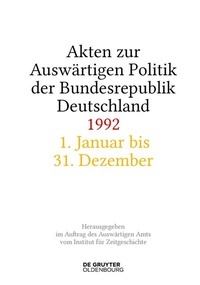 Akten zur Auswärtigen Politik der Bundesrepublik Deutschland
1992
1. Januar bis 31. Dezember

Herausgegeben im Auftrag des Auswärtigen Amts vom Institut für Zeitgeschichte

DE GRUYTER
OLDENBOURG